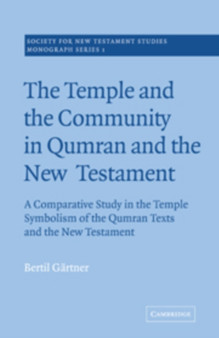 SOCIETY FOR NEW TESTAMENT STUDIES
MONOGRAPH SERIES 1

The Temple and the Community in Qumran and the New Testament

A Comparative Study in the Temple Symbolism of the Qumran Texts and the New Testament

Bertil Gärtner

CAMBRIDGE